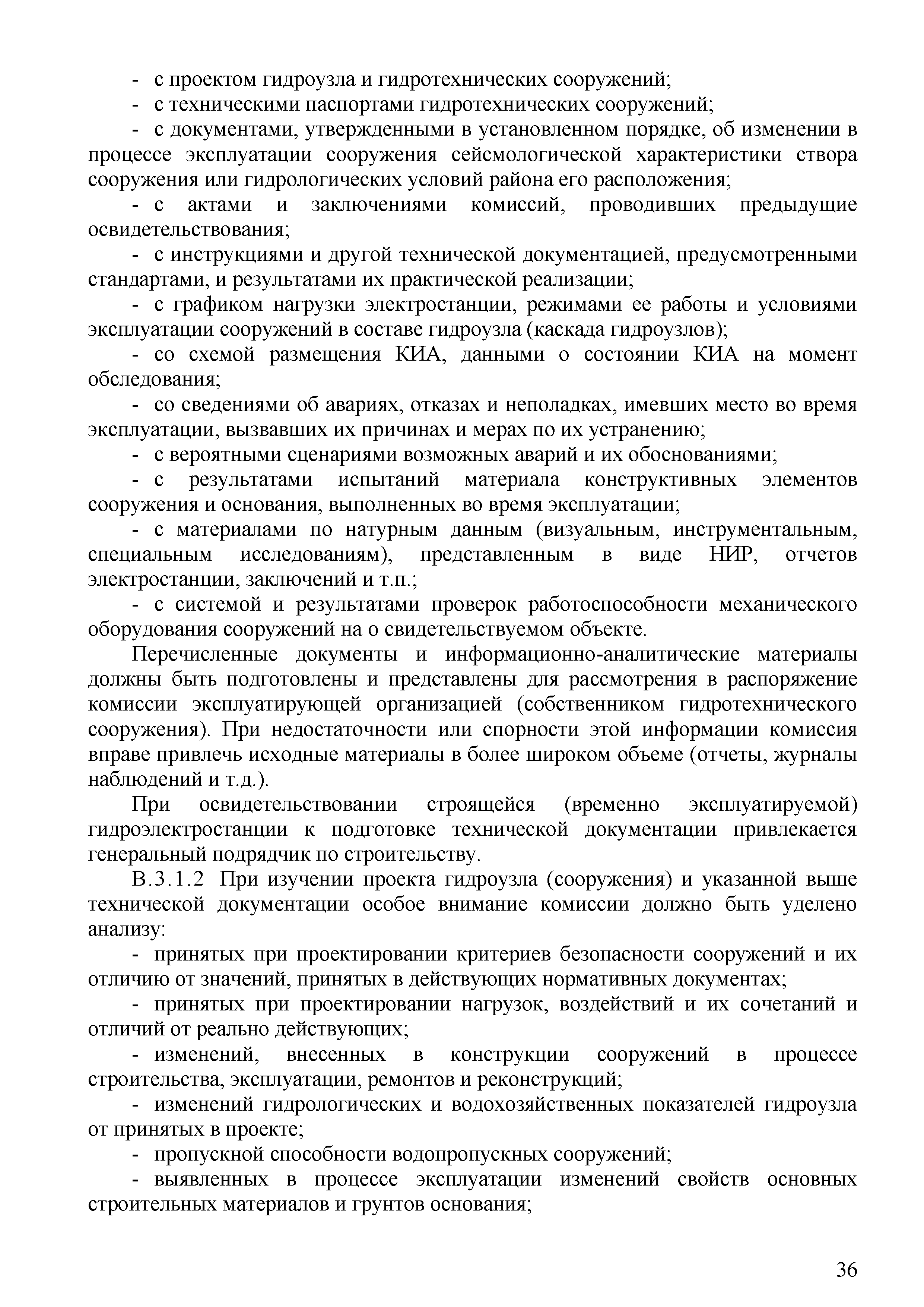 - с проектом гидроузла и гидротехнических сооружений;

- с техническими паспортами гидротехнических сооружений;

- с документами, утвержденными в установленном порядке, об изменении в процессе эксплуатации сооружения сейсмологической характеристики створа сооружения или гидрологических условий района его расположения;

- с актами и заключениями комиссий, проводивших предыдущие освидетельствования;

- с инструкциями и другой технической документацией, предусмотренными стандартами, и результатами их практической реализации;

- с графиком нагрузки электростанции, режимами ее работы и условиями эксплуатации сооружений в составе гидроузла (каскада гидроузлов);

- со схемой размещения КИА, данными о состоянии КИА на момент обследования;

- со сведениями об авариях, отказах и неполадках, имевших место во время эксплуатации, вызвавших их причинах и мерах по их устранению;

- с вероятными сценариями возможных аварий и их обоснованиями;

- с результатами испытаний материала конструктивных элементов сооружения и основания, выполненных во время эксплуатации;

- с материалами по натурным данным (визуальным, инструментальным, специальным исследованиям), представленным в виде НИР, отчетов электростанции, заключений и т.п.;

- с системой и результатами проверок работоспособности механического оборудования сооружений на о свидетельствуемом объекте.

Перечисленные документы и информационно-аналитические материалы должны быть подготовлены и представлены для рассмотрения в распоряжение комиссии эксплуатирующей организацией (собственником гидротехнического сооружения). При недостаточности или спорности этой информации комиссия вправе привлечь исходные материалы в более широком объеме (отчеты, журналы наблюдений и т.д.).

При освидетельствовании строящейся (временно эксплуатируемой) гидроэлектростанции к подготовке технической документации привлекается генеральный подрядчик по строительству.

В.3.1.2 При изучении проекта гидроузла (сооружения) и указанной выше технической документации особое внимание комиссии должно быть уделено анализу:

- принятых при проектировании критериев безопасности сооружений и их отличию от значений, принятых в действующих нормативных документах;

- принятых при проектировании нагрузок, воздействий и их сочетаний и отличий от реально действующих;

- изменений, внесенных в конструкции сооружений в процессе строительства, эксплуатации, ремонтов и реконструкций;

- изменений гидрологических и водохозяйственных показателей гидроузла от принятых в проекте;

- пропускной способности водопропускных сооружений;

- выявленных в процессе эксплуатации изменений свойств основных строительных материалов и грунтов основания;

36